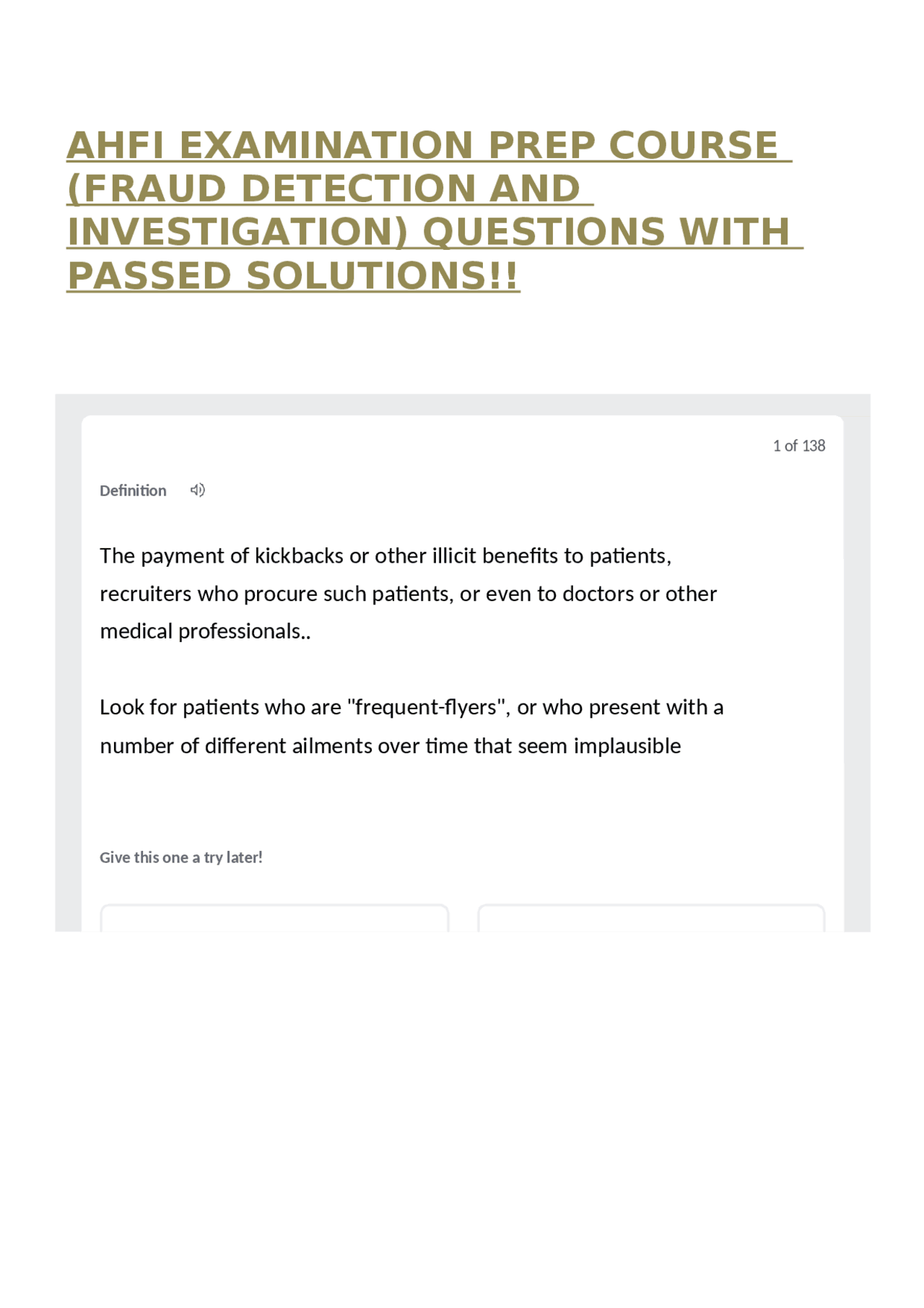 AHFI EXAMINATION PREP COURSE (FRAUD DETECTION AND INVESTIGATION) QUESTIONS WITH PASSED SOLUTIONS!!

1 of 138

Definition

The payment of kickbacks or other illicit benefits to patients, recruiters who procure such patients, or even to doctors or other medical professionals..

Look for patients who are "frequent-flyers", or who present with a number of different ailments over time that seem implausible

Give this one a try later!